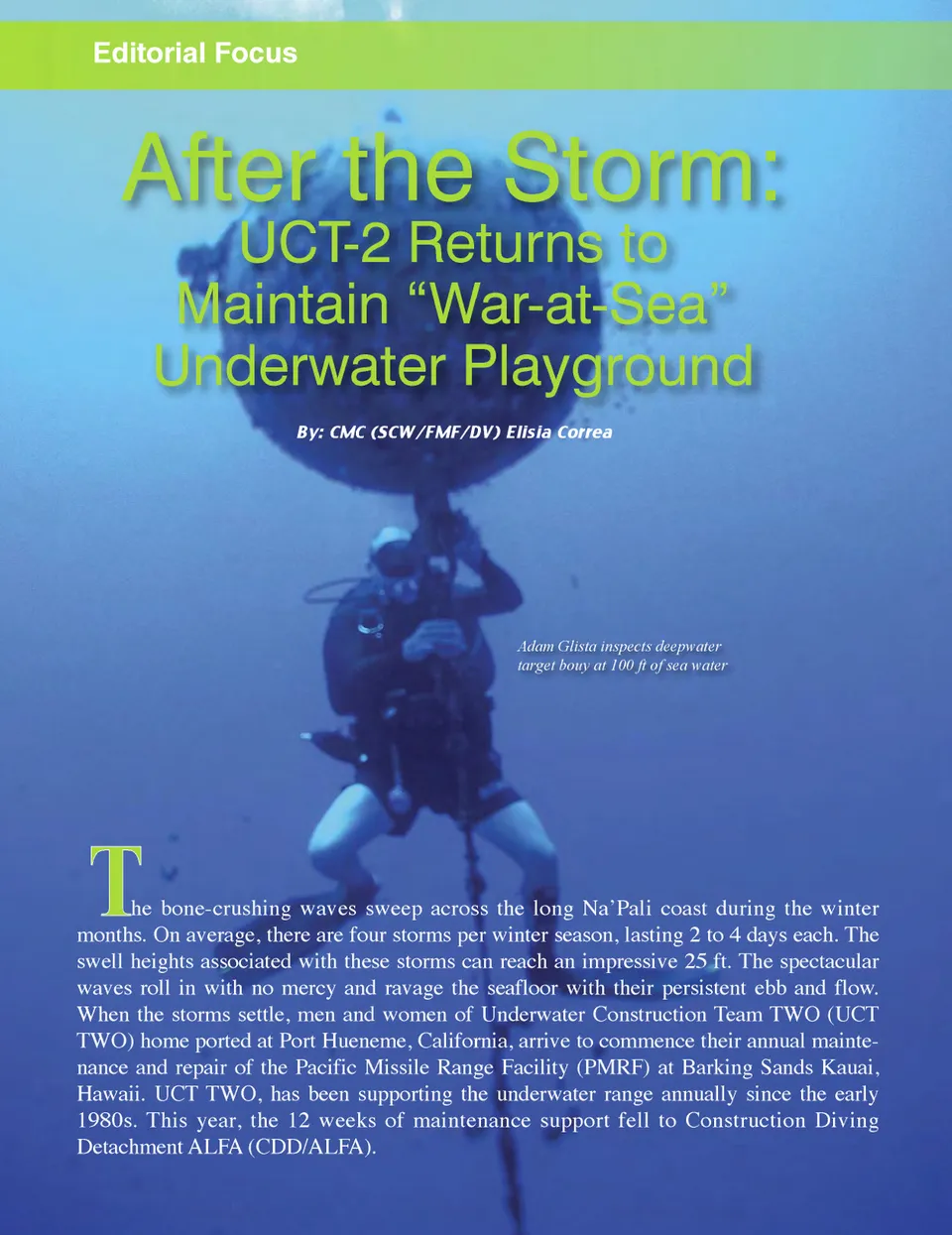 Editorial Focus

After the Storm:
UCT-2 Returns to
Maintain "War-at-Sea"
Underwater Playground

By: CMC (SCW/FMF/DV) Elisia Correa

Adam Glista inspects deepwater target bouy at 100 ft of sea water

The bone-crushing waves sweep across the long Na'Pali coast during the winter months. On average, there are four storms per winter season, lasting 2 to 4 days each. The swell heights associated with these storms can reach an impressive 25 ft. The spectacular waves roll in with no mercy and ravage the seafloor with their persistent ebb and flow. When the storms settle, men and women of Underwater Construction Team TWO (UCT TWO) home ported at Port Hueneme, California, arrive to commence their annual maintenance and repair of the Pacific Missile Range Facility (PMRF) at Barking Sands Kauai, Hawaii. UCT TWO, has been supporting the underwater range annually since the early 1980s. This year, the 12 weeks of maintenance support fell to Construction Diving Detachment ALFA (CDD/ALFA).